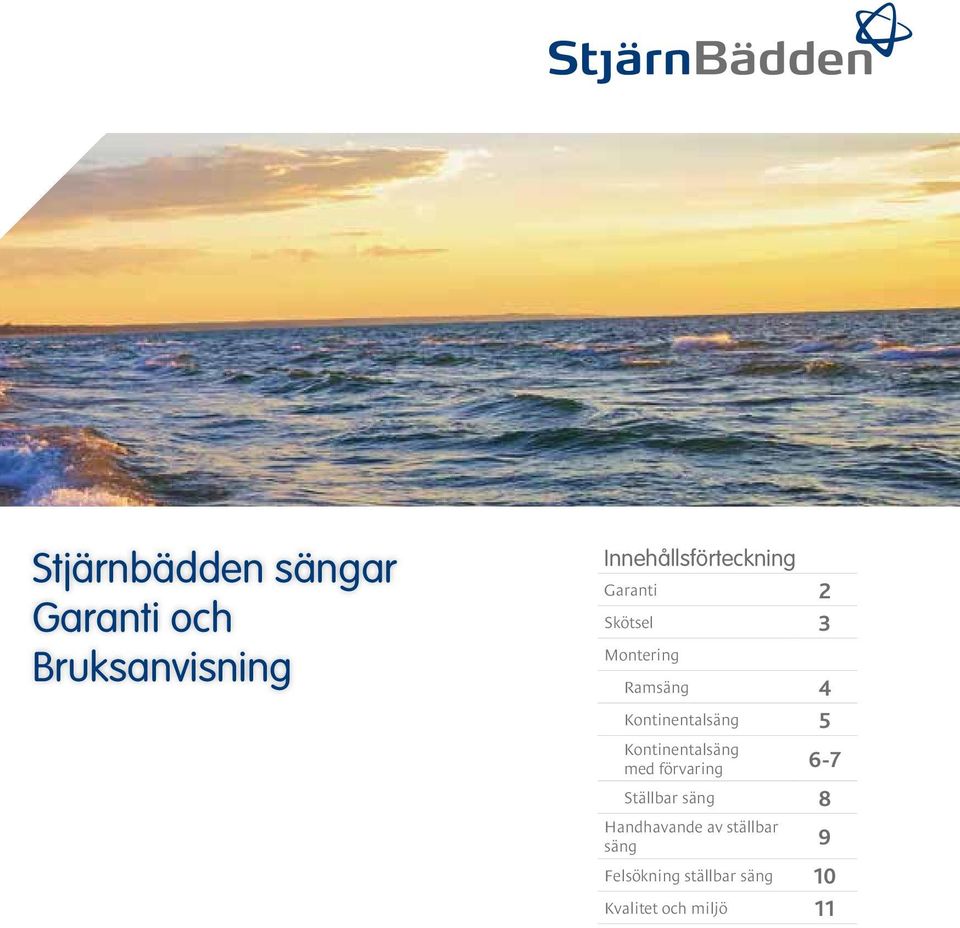 StjärnBädden

Stjärnbädden sängar
Garanti och
Bruksanvisning

Innehållsförteckning

| | |
|---|---|
| Garanti | 2 |
| Skötsel | 3 |
| Montering | |
| Ramsäng | 4 |
| Kontinentalsäng | 5 |
| Kontinentalsäng med förvaring | 6-7 |
| Ställbar säng | 8 |
| Handhavande av ställbar säng | 9 |
| Felsökning ställbar säng | 10 |
| Kvalitet och miljö | 11 |